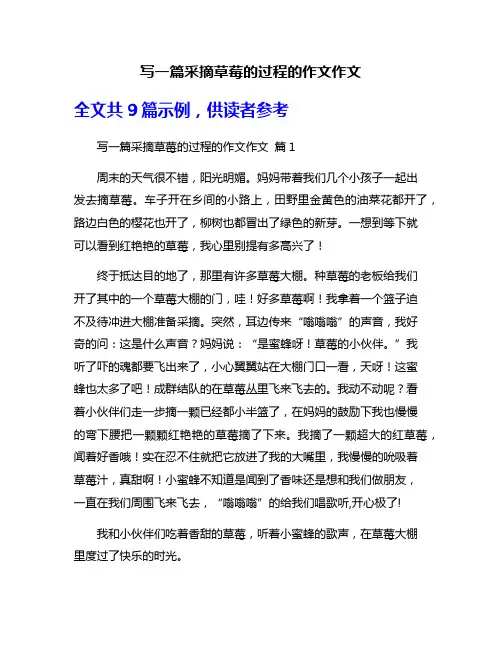 写一篇采摘草莓的过程的作文作文

全文共 9 篇示例，供读者参考

写一篇采摘草莓的过程的作文作文 篇 1

周末的天气很不错，阳光明媚。妈妈带着我们几个小孩子一起出发去摘草莓。车子开在乡间的小路上，田野里金黄色的油菜花都开了，路边白色的樱花也开了，柳树也都冒出了绿色的新芽。一想到等下就可以看到红艳艳的草莓，我心里别提有多高兴了！

终于抵达目的地了，那里有许多草莓大棚。种草莓的老板给我们开了其中的一个草莓大棚的门，哇！好多草莓啊！我拿着一个篮子迫不及待冲进大棚准备采摘。突然，耳边传来“嗡嗡嗡”的声音，我好奇的问：这是什么声音？妈妈说：“是蜜蜂呀！草莓的小伙伴。”我听了吓的魂都要飞出来了，小心翼翼站在大棚门口一看，天呀！这蜜蜂也太多了吧！成群结队的在草莓丛里飞来飞去的。我动不动呢？看着小伙伴们走一步摘一颗已经都小半篮了，在妈妈的鼓励下我也慢慢的弯下腰把一颗颗红艳艳的草莓摘了下来。我摘了一颗超大的红草莓，闻着好香哦！实在忍不住就把它放进了我的大嘴里，我慢慢的吮吸着草莓汁，真甜啊！小蜜蜂不知道是闻到了香味还是想和我们做朋友，一直在我们周围飞来飞去，“嗡嗡嗡”的给我们唱歌听,开心极了!

我和小伙伴们吃着香甜的草莓，听着小蜜蜂的歌声，在草莓大棚里度过了快乐的时光。